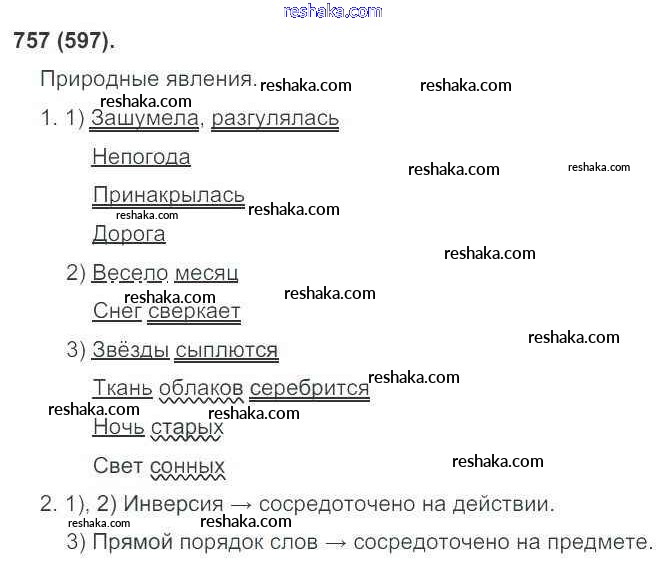 757 (597).

Природные явления.

1. 1) Зашумела, разгулялась

Непогода

Принакрылась

Дорога

2) Весело месяц

Снег сверкает

3) Звёзды сыплются

Ткань облаков серебрится

Ночь старых

Свет сонных

2. 1), 2) Инверсия → сосредоточено на действии.

3) Прямой порядок слов → сосредоточено на предмете.

reshaka.com